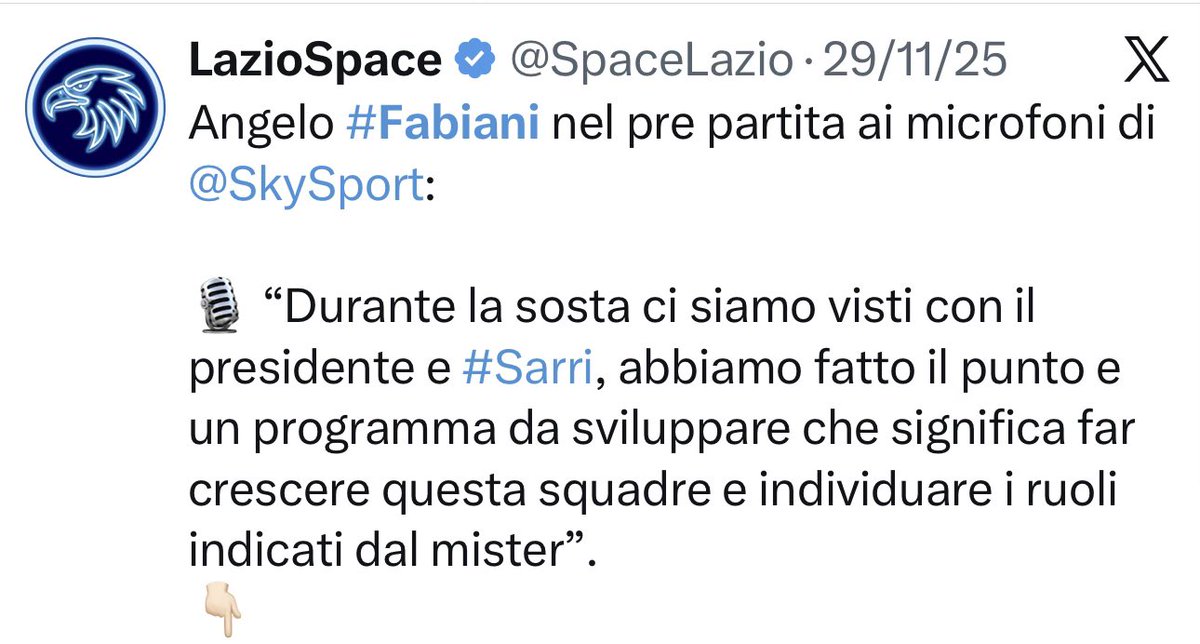 LazioSpace @SpaceLazio · 29/11/25

Angelo #Fabiani nel pre partita ai microfoni di @SkySport:

🎙️ “Durante la sosta ci siamo visti con il presidente e #Sarri, abbiamo fatto il punto e un programma da sviluppare che significa far crescere questa squadre e individuare i ruoli indicati dal mister”.
👇🏻